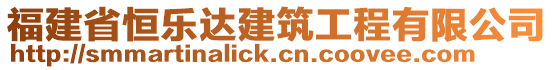 福建省恒乐达建筑工程有限公司
http://smmartinalick.cn.coovee.com